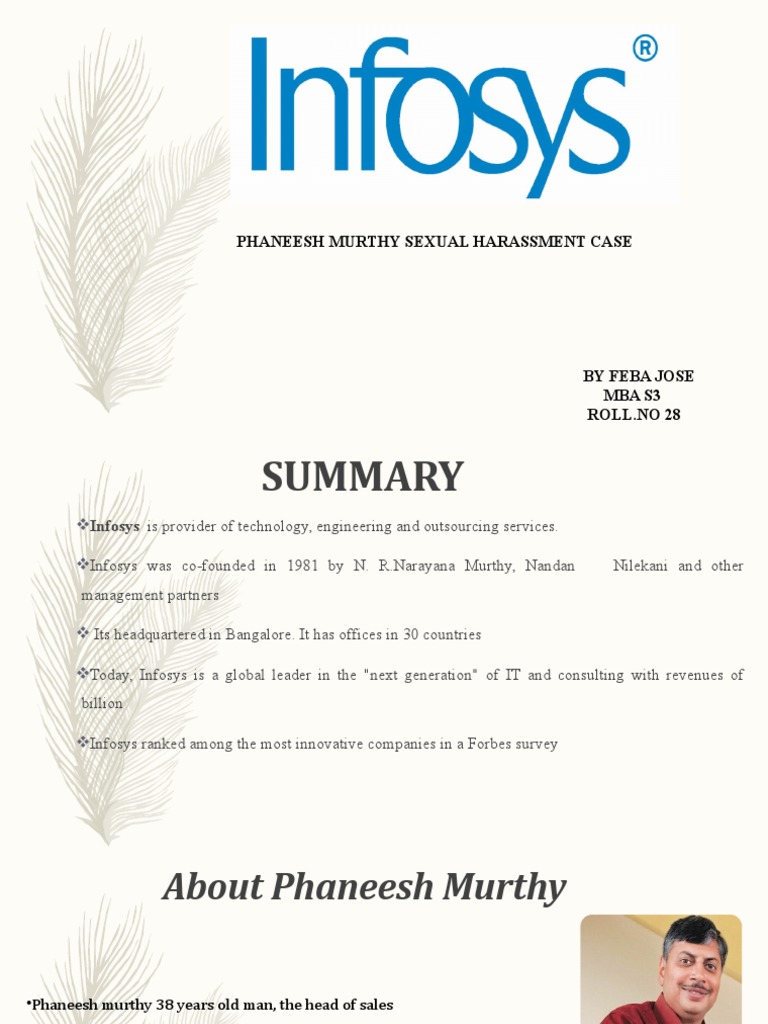 Infosys®

PHANEESH MURTHY SEXUAL HARASSMENT CASE

BY FEBA JOSE
MBA S3
ROLL.NO 28

SUMMARY

❖Infosys is provider of technology, engineering and outsourcing services.

❖Infosys was co-founded in 1981 by N. R.Narayana Murthy, Nandan Nilekani and other management partners

❖ Its headquartered in Bangalore. It has offices in 30 countries

❖Today, Infosys is a global leader in the "next generation" of IT and consulting with revenues of billion

❖Infosys ranked among the most innovative companies in a Forbes survey

About Phaneesh Murthy

•Phaneesh murthy 38 years old man, the head of sales